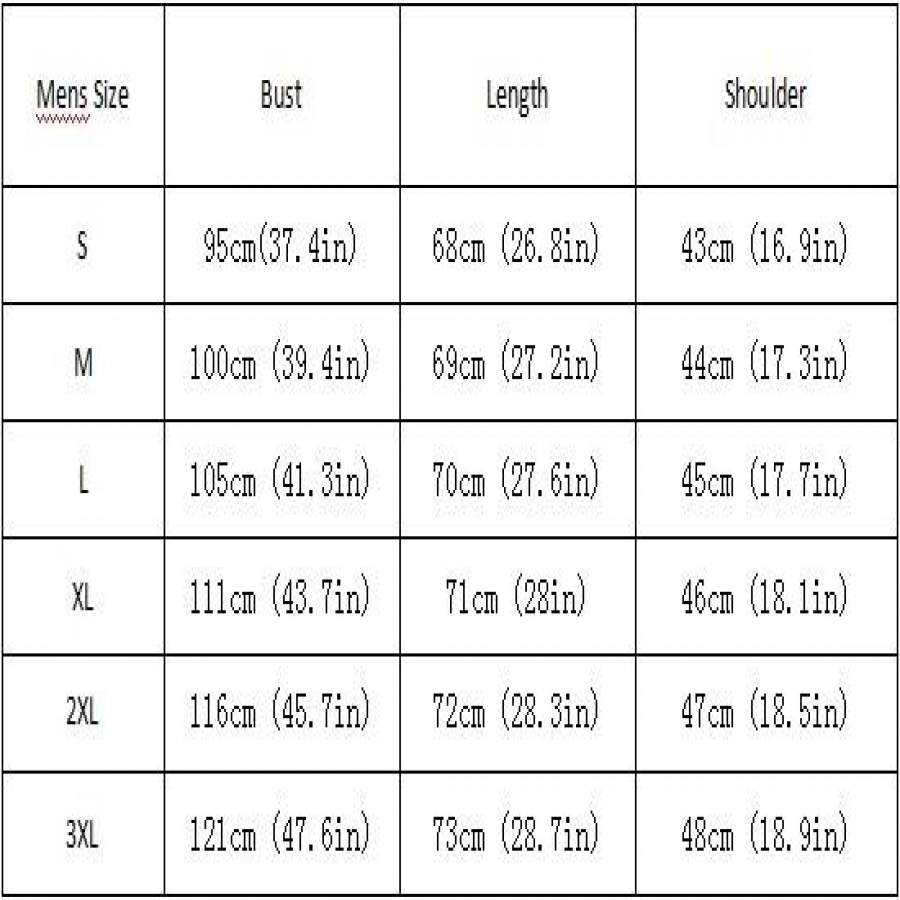 | Mens Size | Bust | Length | Shoulder |
|---|---|---|---|
| S | 95cm(37.4in) | 68cm (26.8in) | 43cm (16.9in) |
| M | 100cm (39.4in) | 69cm (27.2in) | 44cm (17.3in) |
| L | 105cm (41.3in) | 70cm (27.6in) | 45cm (17.7in) |
| XL | 111cm (43.7in) | 71cm (28in) | 46cm (18.1in) |
| 2XL | 116cm (45.7in) | 72cm (28.3in) | 47cm (18.5in) |
| 3XL | 121cm (47.6in) | 73cm (28.7in) | 48cm (18.9in) |